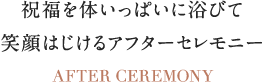 祝福を体いっぱいに浴びて
笑顔はじけるアフターセレモニー

AFTER CEREMONY